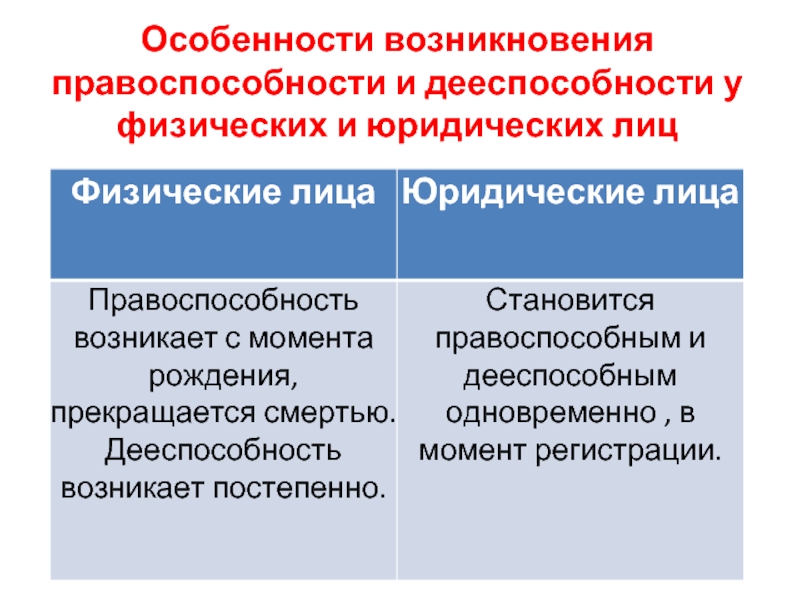 Особенности возникновения правоспособности и дееспособности у физических и юридических лиц

| Физические лица | Юридические лица |
|---|---|
| Правоспособность возникает с момента рождения, прекращается смертью. Дееспособность возникает постепенно. | Становится правоспособным и дееспособным одновременно , в момент регистрации. |